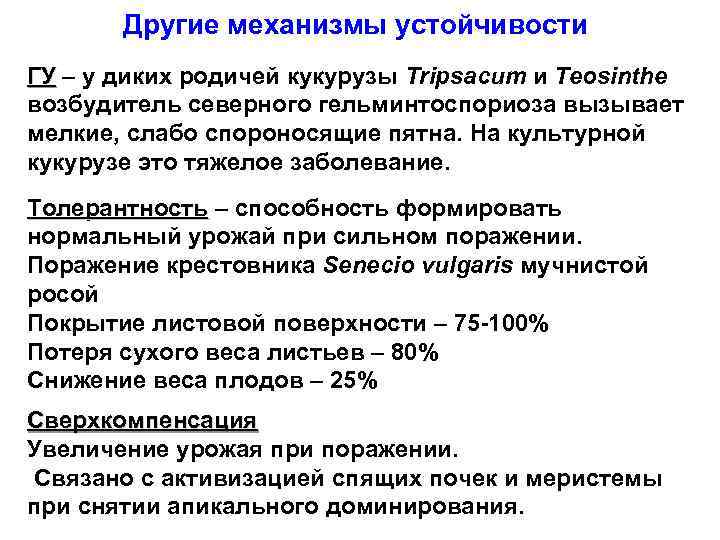 Другие механизмы устойчивости

ГУ – у диких родичей кукурузы Tripsacum и Teosinthe возбудитель северного гельминтоспориоза вызывает мелкие, слабо спороносящие пятна. На культурной кукурузе это тяжелое заболевание.

Толерантность – способность формировать нормальный урожай при сильном поражении.
Поражение крестовника Senecio vulgaris мучнистой росой
Покрытие листовой поверхности – 75-100%
Потеря сухого веса листьев – 80%
Снижение веса плодов – 25%

Сверхкомпенсация
Увеличение урожая при поражении.
Связано с активизацией спящих почек и меристемы при снятии апикального доминирования.